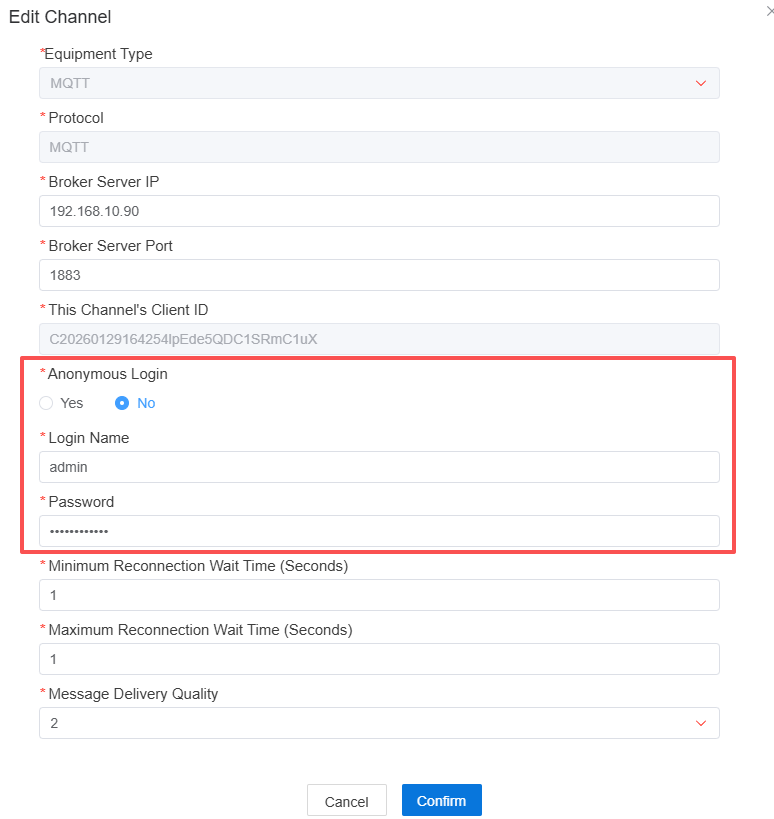 Edit Channel

×

*Equipment Type

MQTT

* Protocol

MQTT

* Broker Server IP

192.168.10.90

* Broker Server Port

1883

* This Channel's Client ID

C20260129164254lpEde5QDC1SRmC1uX

* Anonymous Login

Yes No

* Login Name

admin

* Password

••••••••••••

* Minimum Reconnection Wait Time (Seconds)

1

* Maximum Reconnection Wait Time (Seconds)

1

* Message Delivery Quality

2

Cancel Confirm